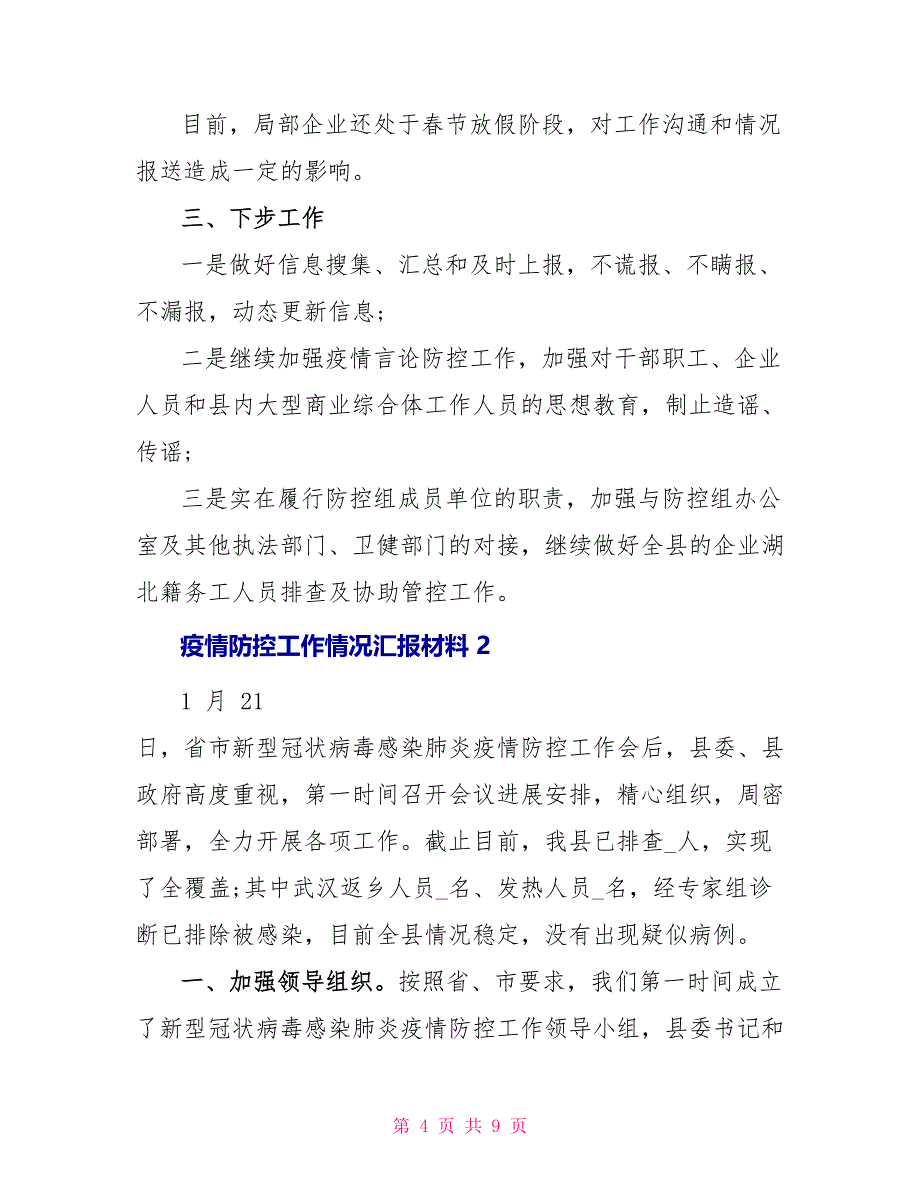 目前，局部企业还处于春节放假阶段，对工作沟通和情况报送造成一定的影响。

三、下步工作

一是做好信息搜集、汇总和及时上报，不谎报、不瞒报、不漏报，动态更新信息；

二是继续加强疫情言论防控工作，加强对干部职工、企业人员和县内大型商业综合体工作人员的思想教育，制止造谣、传谣；

三是实在履行防控组成员单位的职责，加强与防控组办公室及其他执法部门、卫健部门的对接，继续做好全县的企业湖北籍务工人员排查及协助管控工作。

疫情防控工作情况汇报材料 2

1 月 21

日，省市新型冠状病毒感染肺炎疫情防控工作会后，县委、县政府高度重视，第一时间召开会议进展安排，精心组织，周密部署，全力开展各项工作。截止目前，我县已排查_人，实现了全覆盖;其中武汉返乡人员_名、发热人员_名，经专家组诊断已排除被感染，目前全县情况稳定，没有出现疑似病例。

一、加强领导组织。按照省、市要求，我们第一时间成立了新型冠状病毒感染肺炎疫情防控工作领导小组，县委书记和

第 4 页 共 9 页